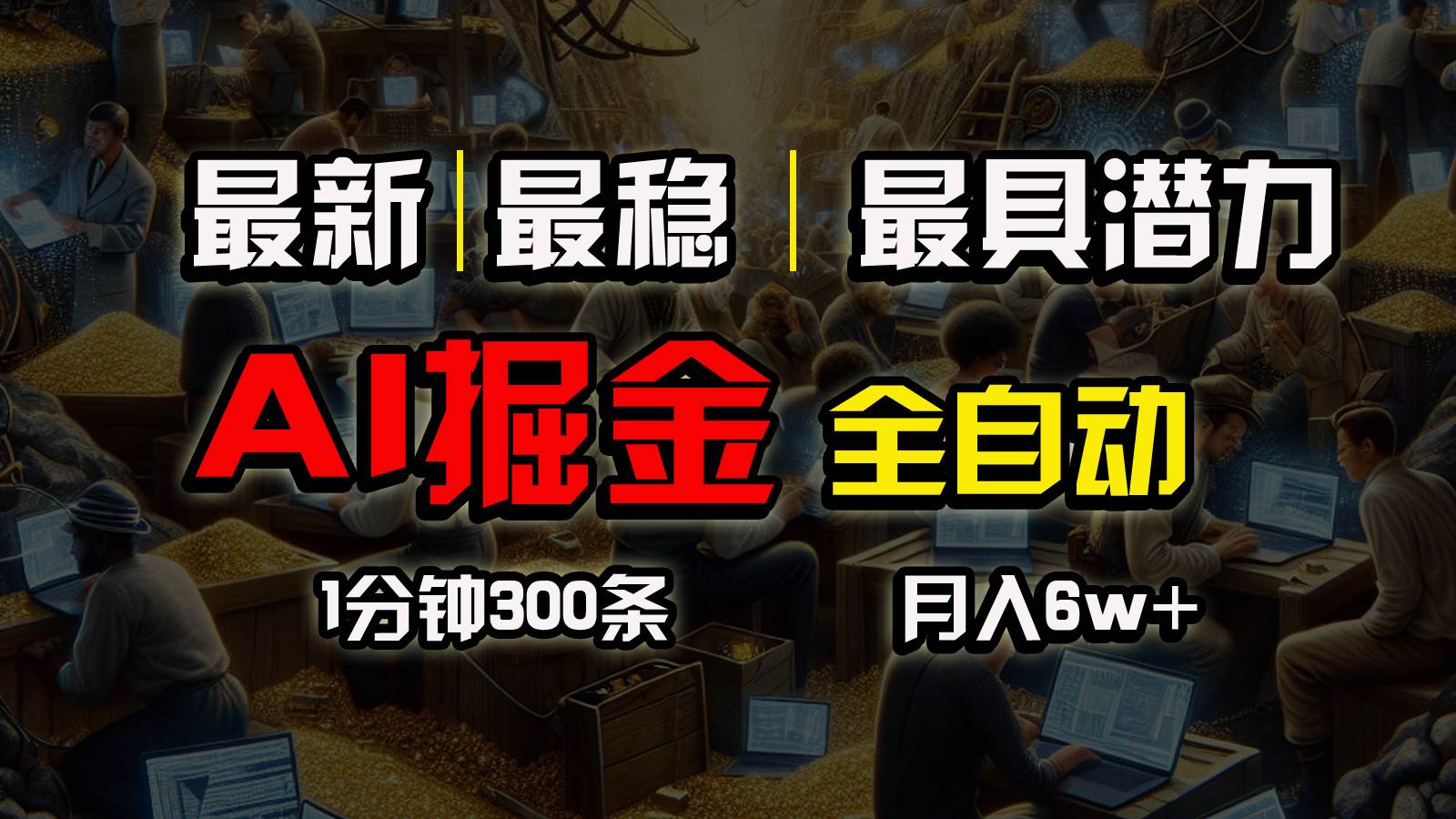 最新 | 最稳 | 最具潜力

AI掘金 全自动

1分钟300条 月入6w+